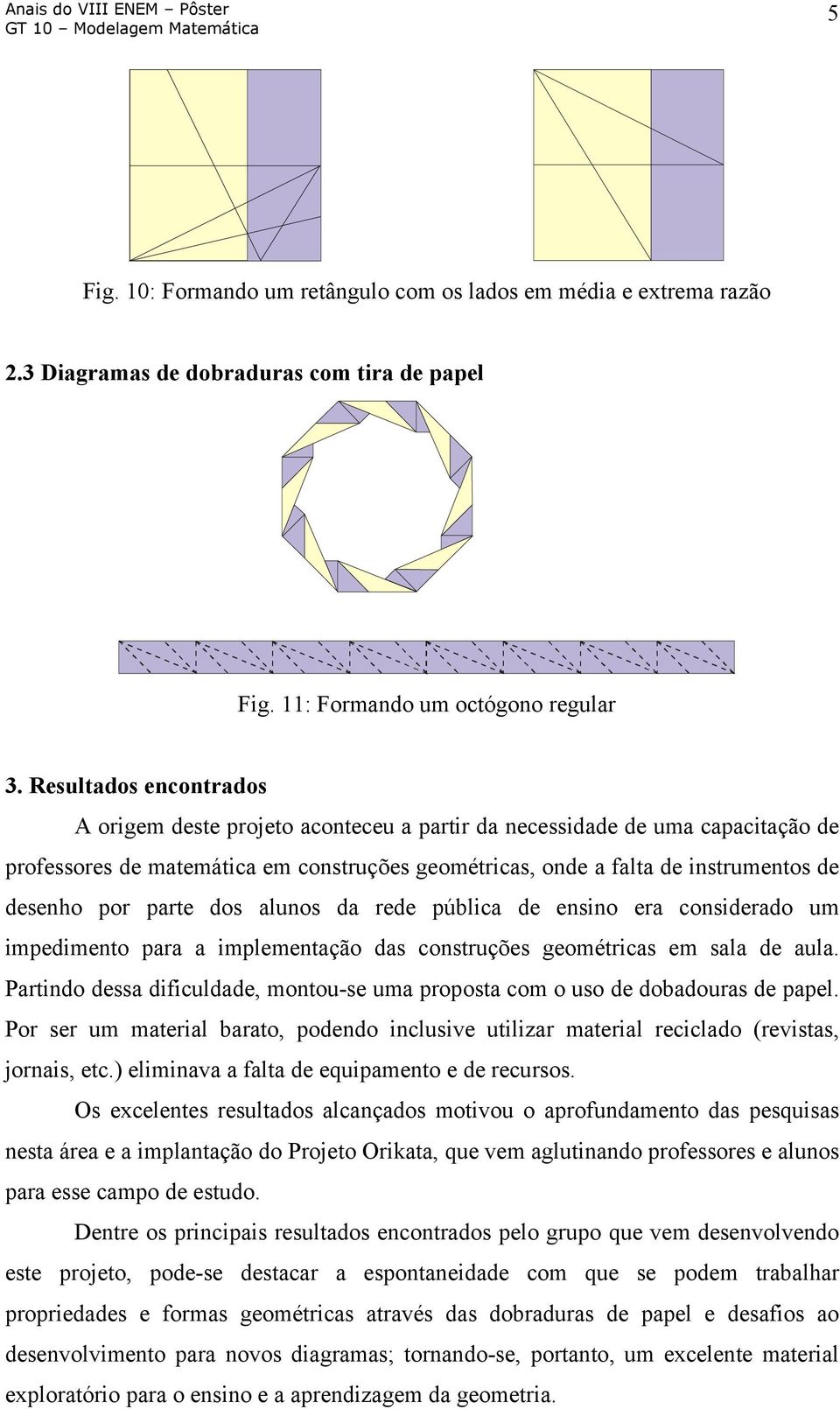 Anais do VIII ENEM – Pôster
GT 10 – Modelagem Matemática

5

Fig. 10: Formando um retângulo com os lados em média e extrema razão

2.3 Diagramas de dobraduras com tira de papel

Fig. 11: Formando um octógono regular

3. Resultados encontrados

A origem deste projeto aconteceu a partir da necessidade de uma capacitação de professores de matemática em construções geométricas, onde a falta de instrumentos de desenho por parte dos alunos da rede pública de ensino era considerado um impedimento para a implementação das construções geométricas em sala de aula. Partindo dessa dificuldade, montou-se uma proposta com o uso de dobadouras de papel. Por ser um material barato, podendo inclusive utilizar material reciclado (revistas, jornais, etc.) eliminava a falta de equipamento e de recursos.

Os excelentes resultados alcançados motivou o aprofundamento das pesquisas nesta área e a implantação do Projeto Orikata, que vem aglutinando professores e alunos para esse campo de estudo.

Dentre os principais resultados encontrados pelo grupo que vem desenvolvendo este projeto, pode-se destacar a espontaneidade com que se podem trabalhar propriedades e formas geométricas através das dobraduras de papel e desafios ao desenvolvimento para novos diagramas; tornando-se, portanto, um excelente material exploratório para o ensino e a aprendizagem da geometria.